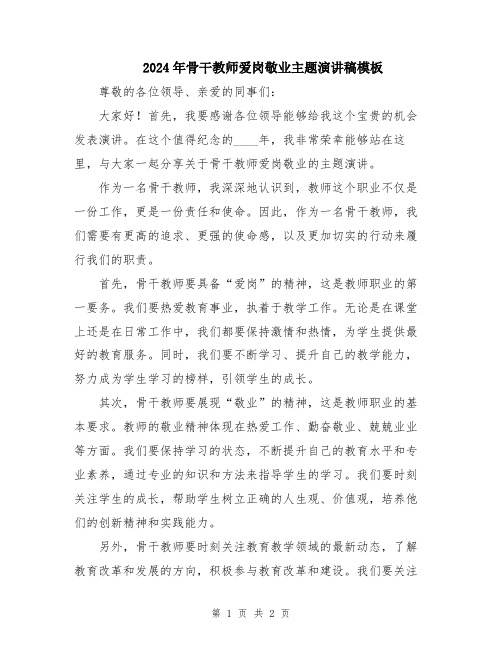 2024年骨干教师爱岗敬业主题演讲稿模板

尊敬的各位领导、亲爱的同事们：

大家好！首先，我要感谢各位领导能够给我这个宝贵的机会发表演讲。在这个值得纪念的____年，我非常荣幸能够站在这里，与大家一起分享关于骨干教师爱岗敬业的主题演讲。

作为一名骨干教师，我深深地认识到，教师这个职业不仅是一份工作，更是一份责任和使命。因此，作为一名骨干教师，我们需要有更高的追求、更强的使命感，以及更加切实的行动来履行我们的职责。

首先，骨干教师要具备“爱岗”的精神，这是教师职业的第一要务。我们要热爱教育事业，执着于教学工作。无论是在课堂上还是在日常工作中，我们都要保持激情和热情，为学生提供最好的教育服务。同时，我们要不断学习、提升自己的教学能力，努力成为学生学习的榜样，引领学生的成长。

其次，骨干教师要展现“敬业”的精神，这是教师职业的基本要求。教师的敬业精神体现在热爱工作、勤奋敬业、兢兢业业等方面。我们要保持学习的状态，不断提升自己的教育水平和专业素养，通过专业的知识和方法来指导学生的学习。我们要时刻关注学生的成长，帮助学生树立正确的人生观、价值观，培养他们的创新精神和实践能力。

另外，骨干教师要时刻关注教育教学领域的最新动态，了解教育改革和发展的方向，积极参与教育改革和建设。我们要关注

第 1 页 共 2 页